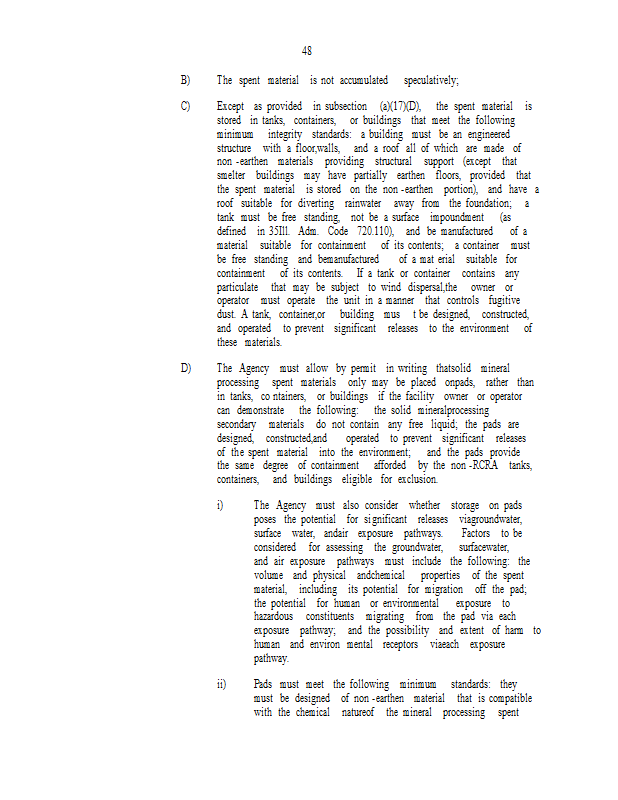 48

B) The spent material is not accumulated speculatively;

C) Except as provided in subsection (a)(17)(D), the spent material is stored in tanks, containers, or buildings that meet the following minimum integrity standards: a building must be an engineered structure with a floor,walls, and a roof all of which are made of non -earthen materials providing structural support (except that smelter buildings may have partially earthen floors, provided that the spent material is stored on the non -earthen portion), and have a roof suitable for diverting rainwater away from the foundation; a tank must be free standing, not be a surface impoundment (as defined in 35Ill. Adm. Code 720.110), and be manufactured of a material suitable for containment of its contents; a container must be free standing and bemanufactured of a mat erial suitable for containment of its contents. If a tank or container contains any particulate that may be subject to wind dispersal,the owner or operator must operate the unit in a manner that controls fugitive dust. A tank, container,or building mus t be designed, constructed, and operated to prevent significant releases to the environment of these materials.

D) The Agency must allow by permit in writing thatsolid mineral processing spent materials only may be placed onpads, rather than in tanks, co ntainers, or buildings if the facility owner or operator can demonstrate the following: the solid mineralprocessing secondary materials do not contain any free liquid; the pads are designed, constructed,and operated to prevent significant releases of the spent material into the environment; and the pads provide the same degree of containment afforded by the non -RCRA tanks, containers, and buildings eligible for exclusion.

i) The Agency must also consider whether storage on pads poses the potential for significant releases viagroundwater, surface water, andair exposure pathways. Factors to be considered for assessing the groundwater, surfacewater, and air exposure pathways must include the following: the volume and physical andchemical properties of the spent material, including its potential for migration off the pad; the potential for human or environmental exposure to hazardous constituents migrating from the pad via each exposure pathway; and the possibility and extent of harm to human and environ mental receptors viaeach exposure pathway.

ii) Pads must meet the following minimum standards: they must be designed of non -earthen material that is compatible with the chemical natureof the mineral processing spent